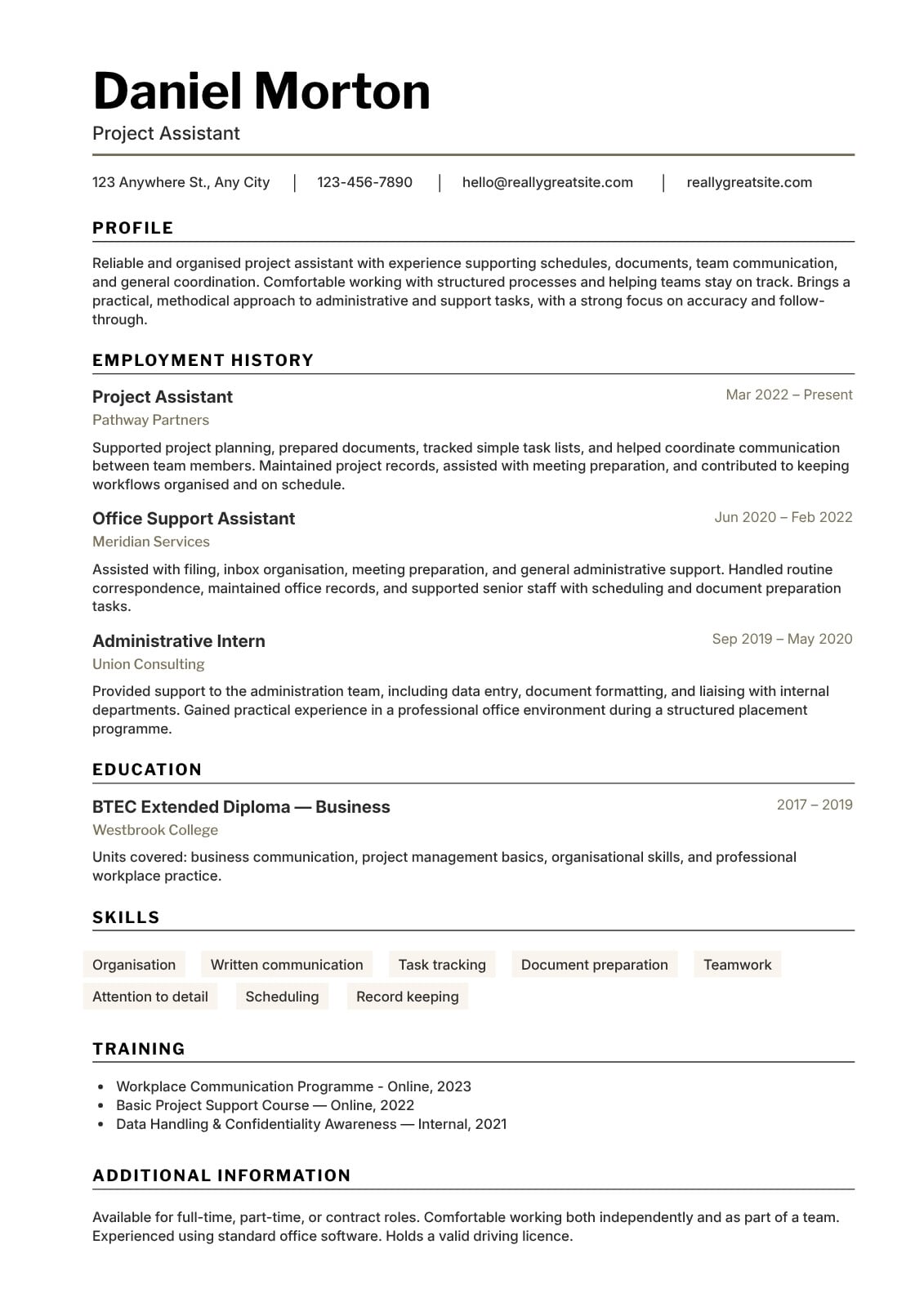 Daniel Morton

Project Assistant

123 Anywhere St., Any City | 123-456-7890 | hello@reallygreatsite.com | reallygreatsite.com

PROFILE

Reliable and organised project assistant with experience supporting schedules, documents, team communication, and general coordination. Comfortable working with structured processes and helping teams stay on track. Brings a practical, methodical approach to administrative and support tasks, with a strong focus on accuracy and follow-through.

EMPLOYMENT HISTORY

Project Assistant
Mar 2022 – Present
Pathway Partners

Supported project planning, prepared documents, tracked simple task lists, and helped coordinate communication between team members. Maintained project records, assisted with meeting preparation, and contributed to keeping workflows organised and on schedule.

Office Support Assistant
Jun 2020 – Feb 2022
Meridian Services

Assisted with filing, inbox organisation, meeting preparation, and general administrative support. Handled routine correspondence, maintained office records, and supported senior staff with scheduling and document preparation tasks.

Administrative Intern
Sep 2019 – May 2020
Union Consulting

Provided support to the administration team, including data entry, document formatting, and liaising with internal departments. Gained practical experience in a professional office environment during a structured placement programme.

EDUCATION

BTEC Extended Diploma — Business
2017 – 2019
Westbrook College

Units covered: business communication, project management basics, organisational skills, and professional workplace practice.

SKILLS

Organisation
Written communication
Task tracking
Document preparation
Teamwork
Attention to detail
Scheduling
Record keeping

TRAINING

• Workplace Communication Programme - Online, 2023
• Basic Project Support Course — Online, 2022
• Data Handling & Confidentiality Awareness — Internal, 2021

ADDITIONAL INFORMATION

Available for full-time, part-time, or contract roles. Comfortable working both independently and as part of a team. Experienced using standard office software. Holds a valid driving licence.